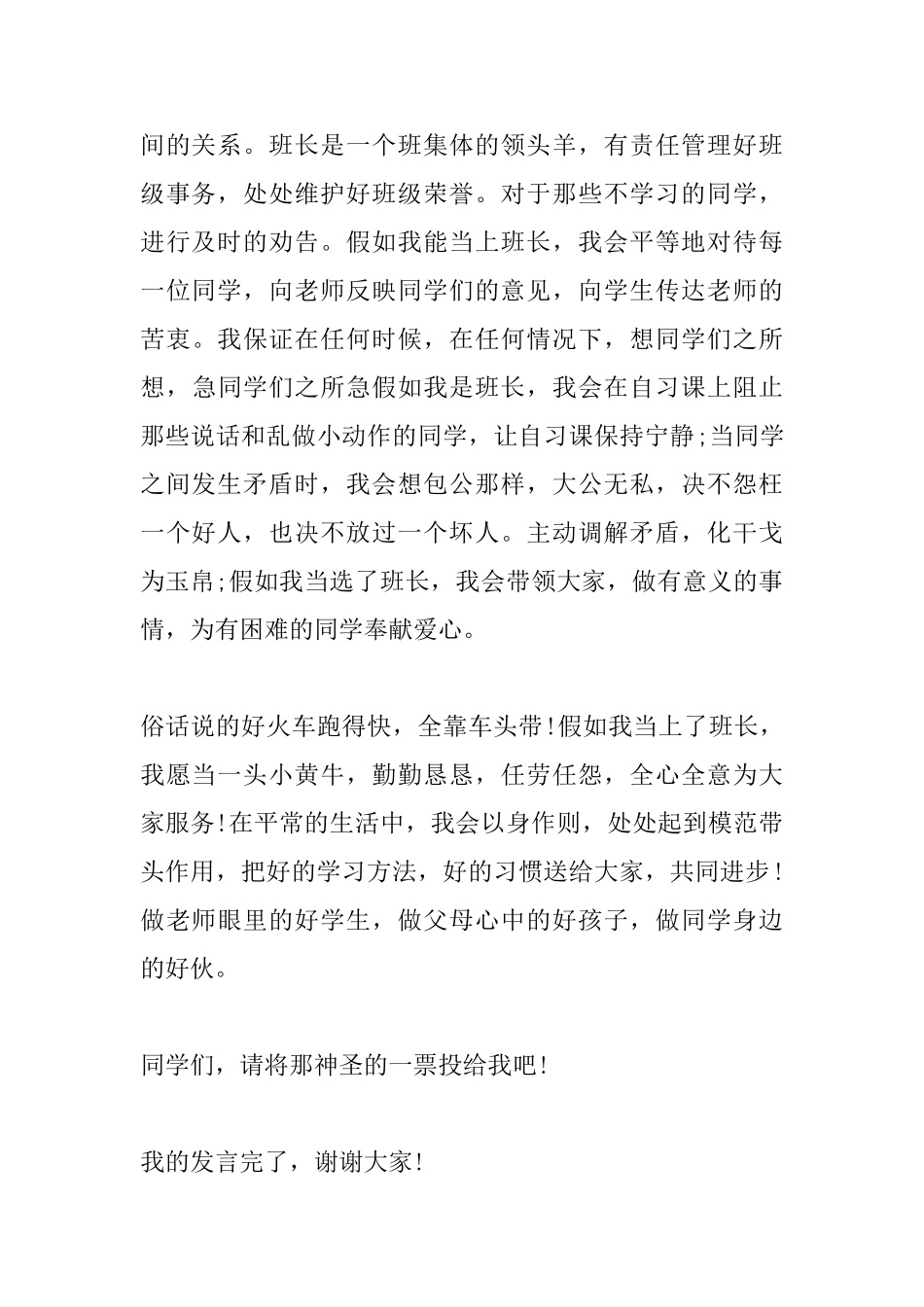 间的关系。班长是一个班集体的领头羊，有责任管理好班级事务，处处维护好班级荣誉。对于那些不学习的同学，进行及时的劝告。假如我能当上班长，我会平等地对待每一位同学，向老师反映同学们的意见，向学生传达老师的苦衷。我保证在任何时候，在任何情况下，想同学们之所想，急同学们之所急假如我是班长，我会在自习课上阻止那些说话和乱做小动作的同学，让自习课保持宁静;当同学之间发生矛盾时，我会想包公那样，大公无私，决不怨枉一个好人，也决不放过一个坏人。主动调解矛盾，化干戈为玉帛;假如我当选了班长，我会带领大家，做有意义的事情，为有困难的同学奉献爱心。

俗话说的好火车跑得快，全靠车头带!假如我当上了班长，我愿当一头小黄牛，勤勤恳恳，任劳任怨，全心全意为大家服务!在平常的生活中，我会以身作则，处处起到模范带头作用，把好的学习方法，好的习惯送给大家，共同进步!做老师眼里的好学生，做父母心中的好孩子，做同学身边的好伙。

同学们，请将那神圣的一票投给我吧!

我的发言完了，谢谢大家!